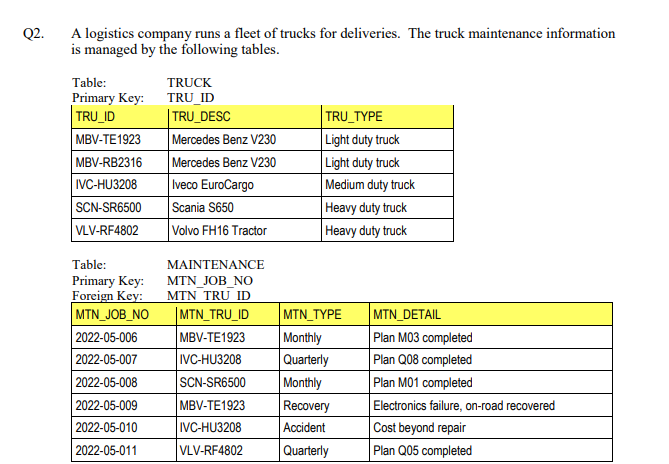 Q2. A logistics company runs a fleet of trucks for deliveries. The truck maintenance information is managed by the following tables.

Table: TRUCK
Primary Key: TRU_ID

| TRU_ID | TRU_DESC | TRU_TYPE |
|---|---|---|
| MBV-TE1923 | Mercedes Benz V230 | Light duty truck |
| MBV-RB2316 | Mercedes Benz V230 | Light duty truck |
| IVC-HU3208 | Iveco EuroCargo | Medium duty truck |
| SCN-SR6500 | Scania S650 | Heavy duty truck |
| VLV-RF4802 | Volvo FH16 Tractor | Heavy duty truck |

Table: MAINTENANCE
Primary Key: MTN_JOB_NO
Foreign Key: MTN_TRU_ID

| MTN_JOB_NO | MTN_TRU_ID | MTN_TYPE | MTN_DETAIL |
|---|---|---|---|
| 2022-05-006 | MBV-TE1923 | Monthly | Plan M03 completed |
| 2022-05-007 | IVC-HU3208 | Quarterly | Plan Q08 completed |
| 2022-05-008 | SCN-SR6500 | Monthly | Plan M01 completed |
| 2022-05-009 | MBV-TE1923 | Recovery | Electronics failure, on-road recovered |
| 2022-05-010 | IVC-HU3208 | Accident | Cost beyond repair |
| 2022-05-011 | VLV-RF4802 | Quarterly | Plan Q05 completed |